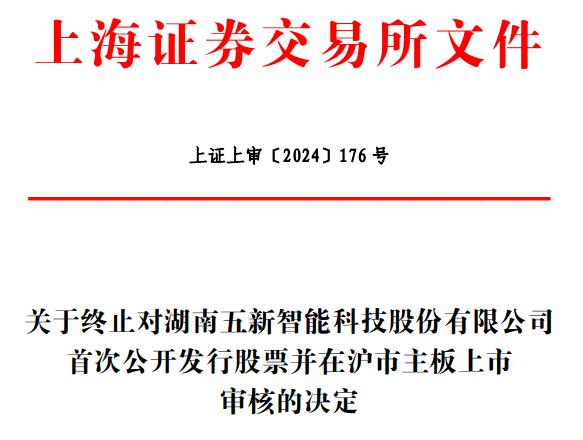 上海证券交易所文件

上证上审〔2024〕176号

关于终止对湖南五新智能科技股份有限公司
首次公开发行股票并在沪市主板上市
审核的决定